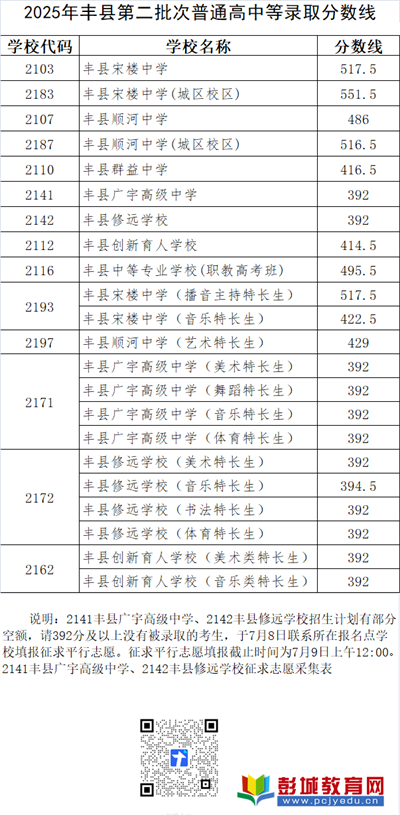 2025年丰县第二批次普通高中等录取分数线

| 学校代码 | 学校名称 | 分数线 |
|---|---|---|
| 2103 | 丰县宋楼中学 | 517.5 |
| 2183 | 丰县宋楼中学(城区校区) | 551.5 |
| 2107 | 丰县顺河中学 | 486 |
| 2187 | 丰县顺河中学(城区校区) | 516.5 |
| 2110 | 丰县群益中学 | 416.5 |
| 2141 | 丰县广宇高级中学 | 392 |
| 2142 | 丰县修远学校 | 392 |
| 2112 | 丰县创新育人学校 | 414.5 |
| 2116 | 丰县中等专业学校(职教高考班) | 495.5 |
| 2193 | 丰县宋楼中学（播音主持特长生） | 517.5 |
|  | 丰县宋楼中学（音乐特长生） | 422.5 |
| 2197 | 丰县顺河中学（艺术特长生） | 429 |
| 2171 | 丰县广宇高级中学（美术特长生） | 392 |
|  | 丰县广宇高级中学（舞蹈特长生） | 392 |
|  | 丰县广宇高级中学（音乐特长生） | 392 |
|  | 丰县广宇高级中学（体育特长生） | 392 |
| 2172 | 丰县修远学校（美术特长生） | 392 |
|  | 丰县修远学校（音乐特长生） | 394.5 |
|  | 丰县修远学校（书法特长生） | 392 |
|  | 丰县修远学校（体育特长生） | 392 |
| 2162 | 丰县创新育人学校（美术类特长生） | 392 |
|  | 丰县创新育人学校（音乐类特长生） | 392 |

说明：2141丰县广宇高级中学、2142丰县修远学校招生计划有部分空额，请392分及以上没有被录取的考生，于7月8日联系所在报名点学校填报征求平行志愿。征求平行志愿填报截止时间为7月9日上午12:00。
2141丰县广宇高级中学、2142丰县修远学校征求志愿采集表

彭城教育网
www.pcjyedu.cn